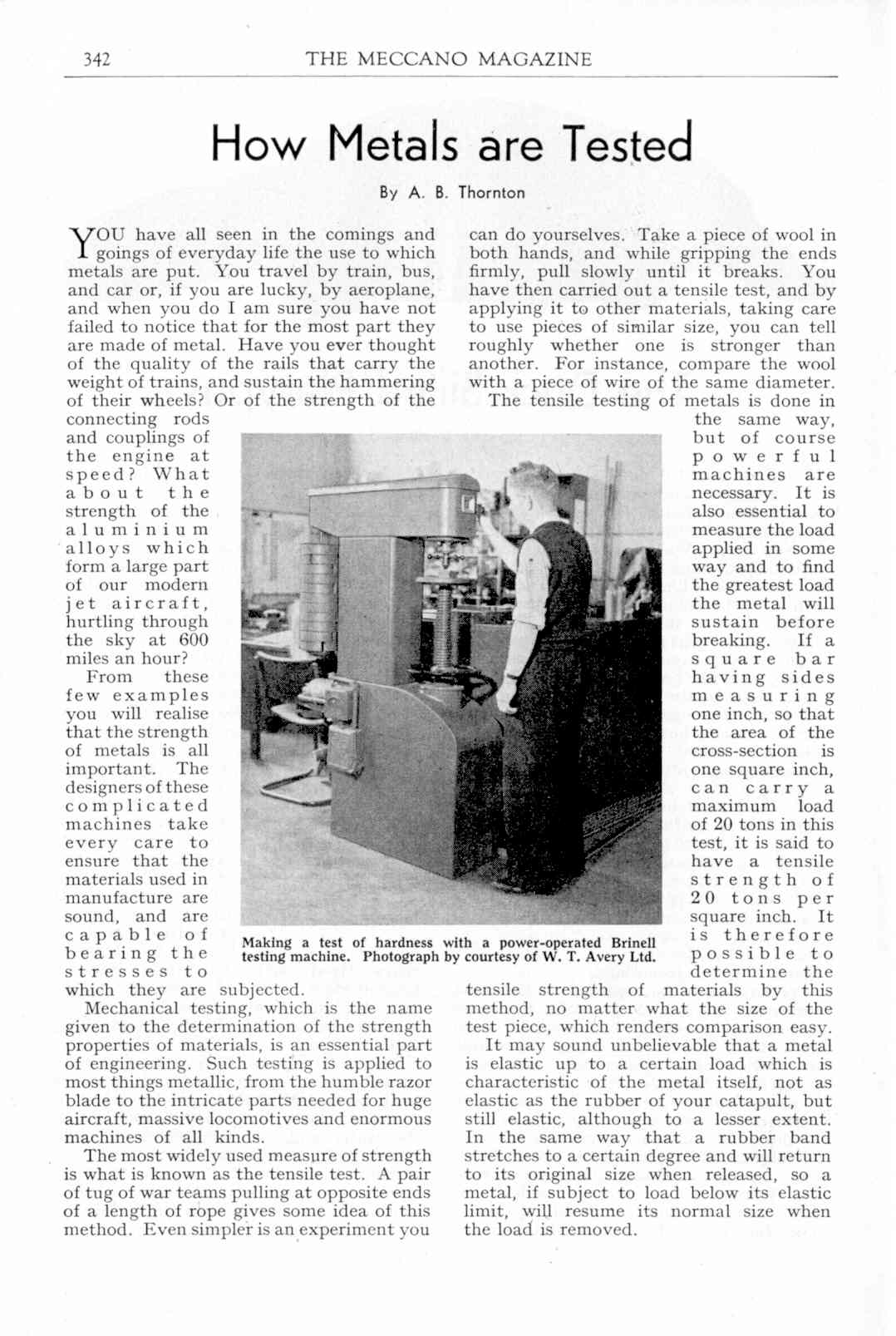 342 THE MECCANO MAGAZINE

How Metals are Tested

By A. B. Thornton

YOU have all seen in the comings and goings of everyday life the use to which metals are put. You travel by train, bus, and car or, if you are lucky, by aeroplane, and when you do I am sure you have not failed to notice that for the most part they are made of metal. Have you ever thought of the quality of the rails that carry the weight of trains, and sustain the hammering of their wheels? Or of the strength of the connecting rods and couplings of the engine at speed? What about the strength of the aluminium alloys which form a large part of our modern jet aircraft, hurtling through the sky at 600 miles an hour?

From these few examples you will realise that the strength of metals is all important. The designers of these complicated machines take every care to ensure that the materials used in manufacture are sound, and are capable of bearing the stresses to which they are subjected.

Mechanical testing, which is the name given to the determination of the strength properties of materials, is an essential part of engineering. Such testing is applied to most things metallic, from the humble razor blade to the intricate parts needed for huge aircraft, massive locomotives and enormous machines of all kinds.

The most widely used measure of strength is what is known as the tensile test. A pair of tug of war teams pulling at opposite ends of a length of rope gives some idea of this method. Even simpler is an experiment you can do yourselves. Take a piece of wool in both hands, and while gripping the ends firmly, pull slowly until it breaks. You have then carried out a tensile test, and by applying it to other materials, taking care to use pieces of similar size, you can tell roughly whether one is stronger than another. For instance, compare the wool with a piece of wire of the same diameter.

The tensile testing of metals is done in the same way, but of course powerful machines are necessary. It is also essential to measure the load applied in some way and to find the greatest load the metal will sustain before breaking. If a square bar having sides measuring one inch, so that the area of the cross-section is one square inch, can carry a maximum load of 20 tons in this test, it is said to have a tensile strength of 20 tons per square inch. It is therefore possible to determine the tensile strength of materials by this method, no matter what the size of the test piece, which renders comparison easy.

It may sound unbelievable that a metal is elastic up to a certain load which is characteristic of the metal itself, not as elastic as the rubber of your catapult, but still elastic, although to a lesser extent. In the same way that a rubber band stretches to a certain degree and will return to its original size when released, so a metal, if subject to load below its elastic limit, will resume its normal size when the load is removed.

Making a test of hardness with a power-operated Brinell testing machine. Photograph by courtesy of W. T. Avery Ltd.